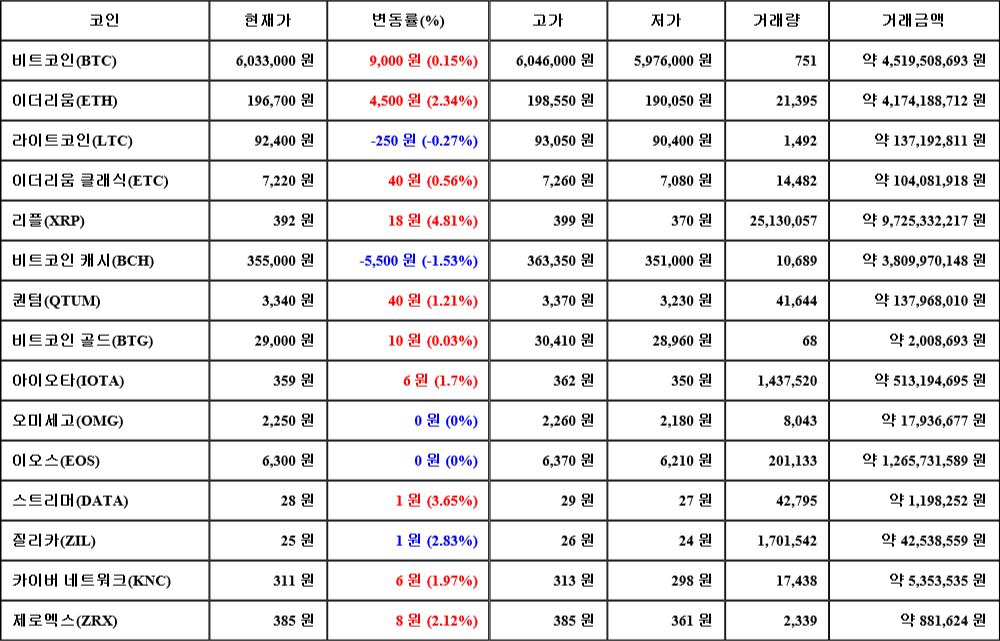 | 코인 | 현재가 | 변동률(%) | 고가 | 저가 | 거래량 | 거래금액 |
|---|---|---|---|---|---|---|
| 비트코인(BTC) | 6,033,000 원 | 9,000 원 (0.15%) | 6,046,000 원 | 5,976,000 원 | 751 | 약 4,519,508,693 원 |
| 이더리움(ETH) | 196,700 원 | 4,500 원 (2.34%) | 198,550 원 | 190,050 원 | 21,395 | 약 4,174,188,712 원 |
| 라이트코인(LTC) | 92,400 원 | -250 원 (-0.27%) | 93,050 원 | 90,400 원 | 1,492 | 약 137,192,811 원 |
| 이더리움 클래식(ETC) | 7,220 원 | 40 원 (0.56%) | 7,260 원 | 7,080 원 | 14,482 | 약 104,081,918 원 |
| 리플(XRP) | 392 원 | 18 원 (4.81%) | 399 원 | 370 원 | 25,130,057 | 약 9,725,332,217 원 |
| 비트코인 캐시(BCH) | 355,000 원 | -5,500 원 (-1.53%) | 363,350 원 | 351,000 원 | 10,689 | 약 3,809,970,148 원 |
| 퀀텀(QTUM) | 3,340 원 | 40 원 (1.21%) | 3,370 원 | 3,230 원 | 41,644 | 약 137,968,010 원 |
| 비트코인 골드(BTG) | 29,000 원 | 10 원 (0.03%) | 30,410 원 | 28,960 원 | 68 | 약 2,008,693 원 |
| 아이오타(IOTA) | 359 원 | 6 원 (1.7%) | 362 원 | 350 원 | 1,437,520 | 약 513,194,695 원 |
| 오미세고(OMG) | 2,250 원 | 0 원 (0%) | 2,260 원 | 2,180 원 | 8,043 | 약 17,936,677 원 |
| 이오스(EOS) | 6,300 원 | 0 원 (0%) | 6,370 원 | 6,210 원 | 201,133 | 약 1,265,731,589 원 |
| 스트리머(DATA) | 28 원 | 1 원 (3.65%) | 29 원 | 27 원 | 42,795 | 약 1,198,252 원 |
| 질리카(ZIL) | 25 원 | 1 원 (2.83%) | 26 원 | 24 원 | 1,701,542 | 약 42,538,559 원 |
| 카이버 네트워크(KNC) | 311 원 | 6 원 (1.97%) | 313 원 | 298 원 | 17,438 | 약 5,353,535 원 |
| 제로엑스(ZRX) | 385 원 | 8 원 (2.12%) | 385 원 | 361 원 | 2,339 | 약 881,624 원 |